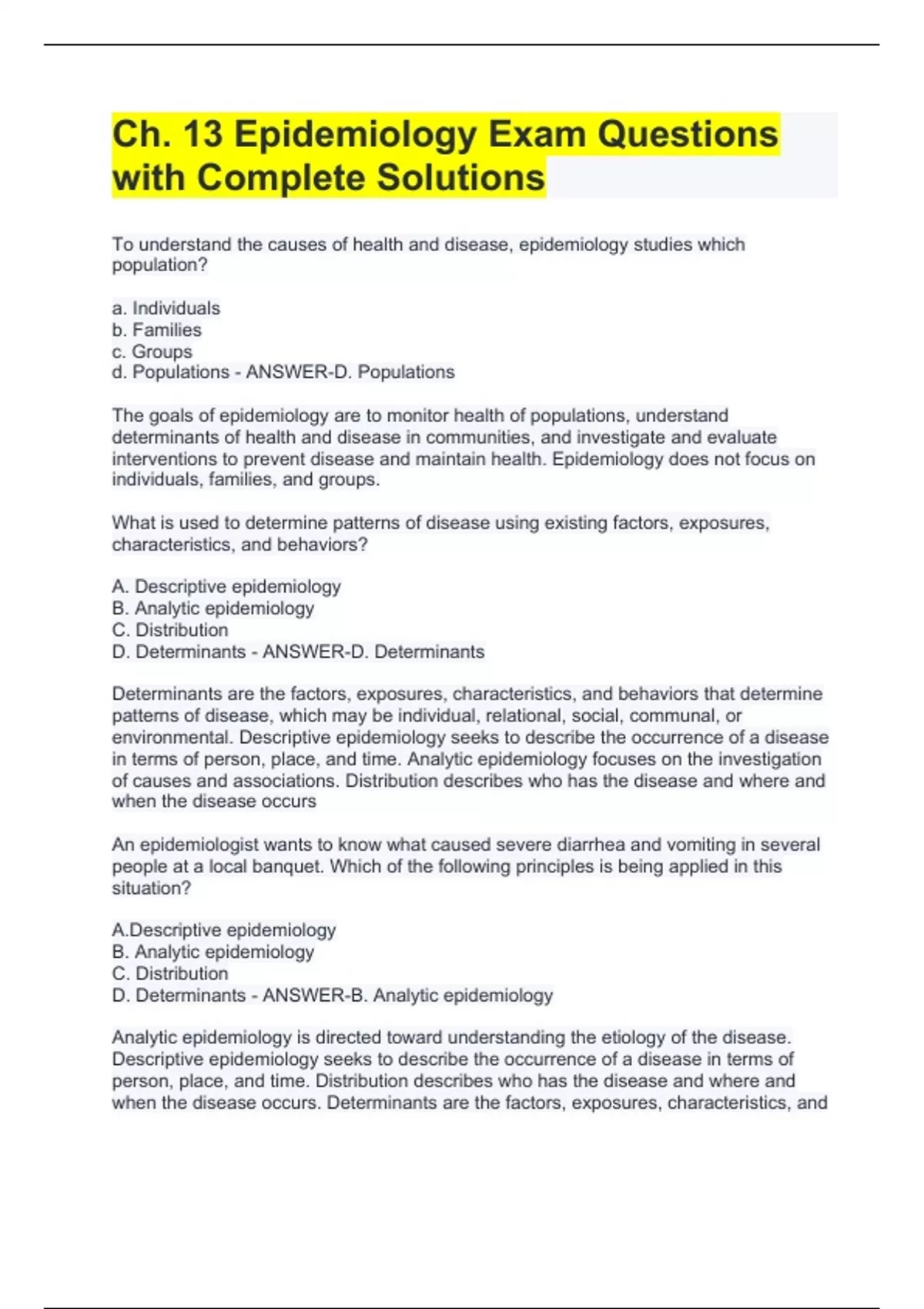 Ch. 13 Epidemiology Exam Questions with Complete Solutions

To understand the causes of health and disease, epidemiology studies which population?

a. Individuals
b. Families
c. Groups
d. Populations - ANSWER-D. Populations

The goals of epidemiology are to monitor health of populations, understand determinants of health and disease in communities, and investigate and evaluate interventions to prevent disease and maintain health. Epidemiology does not focus on individuals, families, and groups.

What is used to determine patterns of disease using existing factors, exposures, characteristics, and behaviors?

A. Descriptive epidemiology
B. Analytic epidemiology
C. Distribution
D. Determinants - ANSWER-D. Determinants

Determinants are the factors, exposures, characteristics, and behaviors that determine patterns of disease, which may be individual, relational, social, communal, or environmental. Descriptive epidemiology seeks to describe the occurrence of a disease in terms of person, place, and time. Analytic epidemiology focuses on the investigation of causes and associations. Distribution describes who has the disease and where and when the disease occurs

An epidemiologist wants to know what caused severe diarrhea and vomiting in several people at a local banquet. Which of the following principles is being applied in this situation?

A.Descriptive epidemiology
B. Analytic epidemiology
C. Distribution
D. Determinants - ANSWER-B. Analytic epidemiology

Analytic epidemiology is directed toward understanding the etiology of the disease. Descriptive epidemiology seeks to describe the occurrence of a disease in terms of person, place, and time. Distribution describes who has the disease and where and when the disease occurs. Determinants are the factors, exposures, characteristics, and